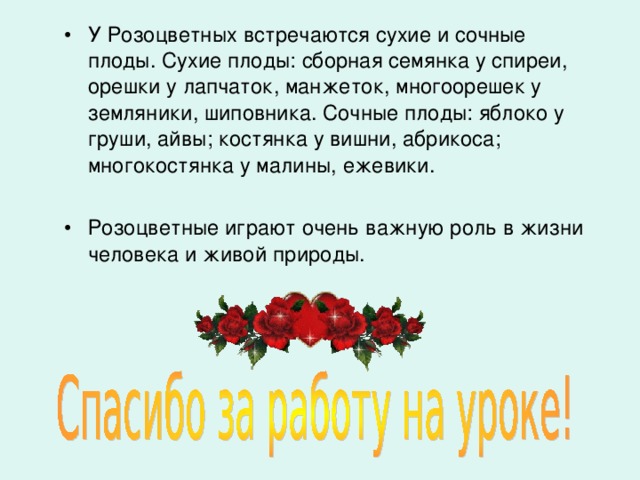 • У Розоцветных встречаются сухие и сочные плоды. Сухие плоды: сборная семянка у спиреи, орешки у лапчаток, манжеток, многоорешек у земляники, шиповника. Сочные плоды: яблоко у груши, айвы; костянка у вишни, абрикоса; многокостянка у малины, ежевики.

• Розоцветные играют очень важную роль в жизни человека и живой природы.

Спасибо за работу на уроке!